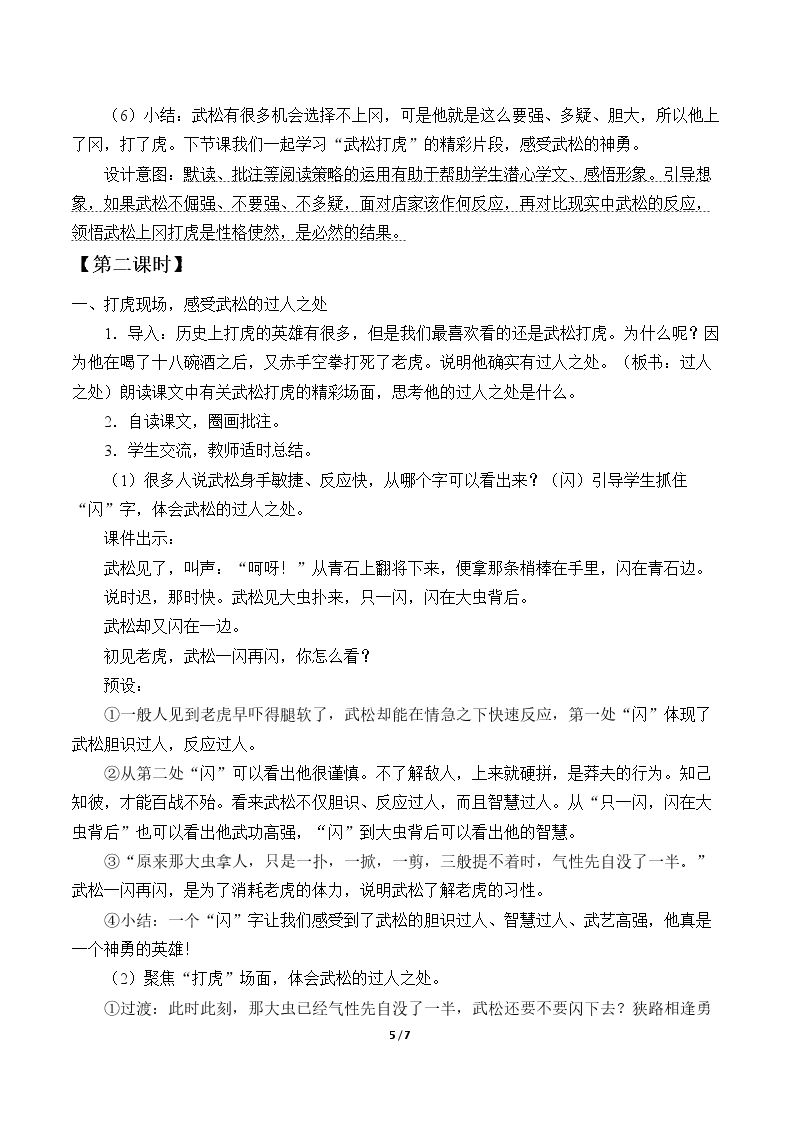 （6）小结：武松有很多机会选择不上冈，可是他就是这么要强、多疑、胆大，所以他上了冈，打了虎。下节课我们一起学习“武松打虎”的精彩片段，感受武松的神勇。

设计意图：默读、批注等阅读策略的运用有助于帮助学生潜心学文、感悟形象。引导想象，如果武松不倔强、不要强、不多疑，面对店家该作何反应，再对比现实中武松的反应，领悟武松上冈打虎是性格使然，是必然的结果。

【第二课时】

一、打虎现场，感受武松的过人之处

1.导入：历史上打虎的英雄有很多，但是我们最喜欢看的还是武松打虎。为什么呢？因为他在喝了十八碗酒之后，又赤手空拳打死了老虎。说明他确实有过人之处。（板书：过人之处）朗读课文中有关武松打虎的精彩场面，思考他的过人之处是什么。

2.自读课文，圈画批注。

3.学生交流，教师适时总结。

（1）很多人说武松身手敏捷、反应快，从哪个字可以看出来？（闪）引导学生抓住“闪”字，体会武松的过人之处。

课件出示：

武松见了，叫声：“呵呀！”从青石上翻将下来，便拿那条梢棒在手里，闪在青石边。

说时迟，那时快。武松见大虫扑来，只一闪，闪在大虫背后。

武松却又闪在一边。

初见老虎，武松一闪再闪，你怎么看？

预设：

①一般人见到老虎早吓得腿软了，武松却能在情急之下快速反应，第一处“闪”体现了武松胆识过人，反应过人。

②从第二处“闪”可以看出他很谨慎。不了解敌人，上来就硬拼，是莽夫的行为。知己知彼，才能百战不殆。看来武松不仅胆识、反应过人，而且智慧过人。从“只一闪，闪在大虫背后”也可以看出他武功高强，“闪”到大虫背后可以看出他的智慧。

③“原来那大虫拿人，只是一扑，一掀，一剪，三般提不着时，气性先自没了一半。”武松一闪再闪，是为了消耗老虎的体力，说明武松了解老虎的习性。

④小结：一个“闪”字让我们感受到了武松的胆识过人、智慧过人、武艺高强，他真是一个神勇的英雄！

（2）聚焦“打虎”场面，体会武松的过人之处。

①过渡：此时此刻，那大虫已经气性先自没了一半，武松还要不要闪下去？狭路相逢勇

5/7